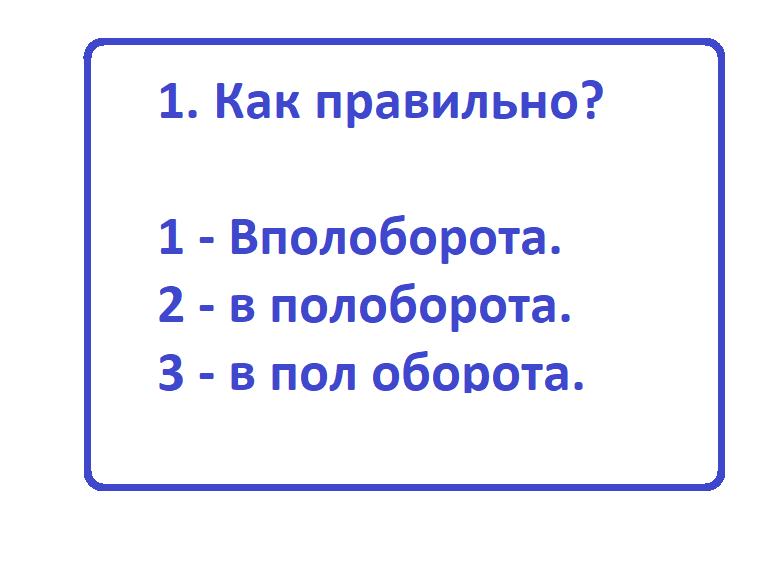 1. Как правильно?

1 - Вполоборота.
2 - в полоборота.
3 - в пол оборота.